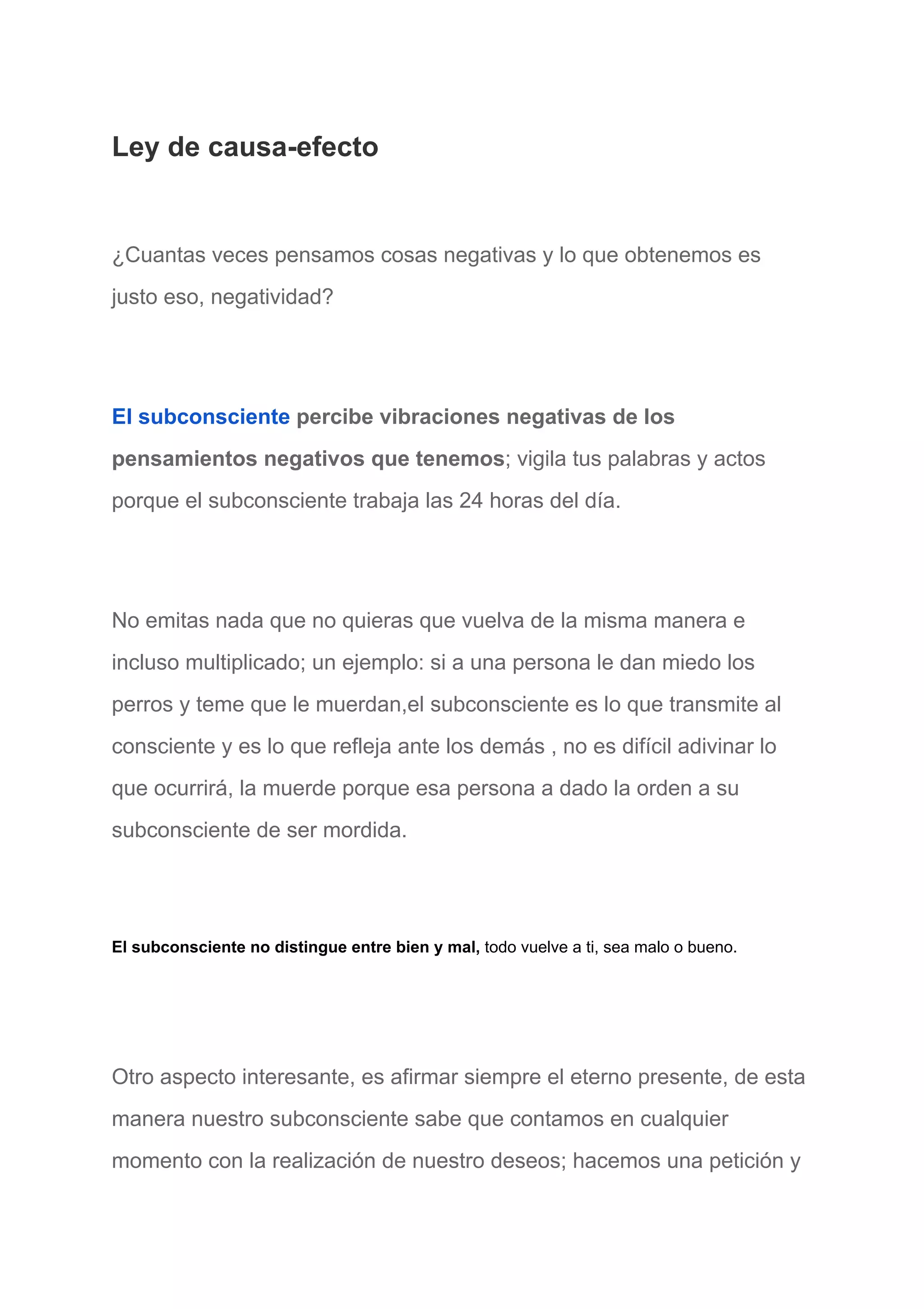 Ley de causa-efecto

¿Cuantas veces pensamos cosas negativas y lo que obtenemos es justo eso, negatividad?

El subconsciente percibe vibraciones negativas de los pensamientos negativos que tenemos; vigila tus palabras y actos porque el subconsciente trabaja las 24 horas del día.

No emitas nada que no quieras que vuelva de la misma manera e incluso multiplicado; un ejemplo: si a una persona le dan miedo los perros y teme que le muerdan,el subconsciente es lo que transmite al consciente y es lo que refleja ante los demás , no es difícil adivinar lo que ocurrirá, la muerde porque esa persona a dado la orden a su subconsciente de ser mordida.

El subconsciente no distingue entre bien y mal, todo vuelve a ti, sea malo o bueno.

Otro aspecto interesante, es afirmar siempre el eterno presente, de esta manera nuestro subconsciente sabe que contamos en cualquier momento con la realización de nuestro deseos; hacemos una petición y